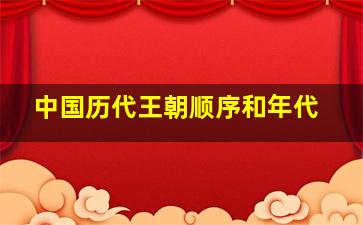 中国历代王朝顺序和年代